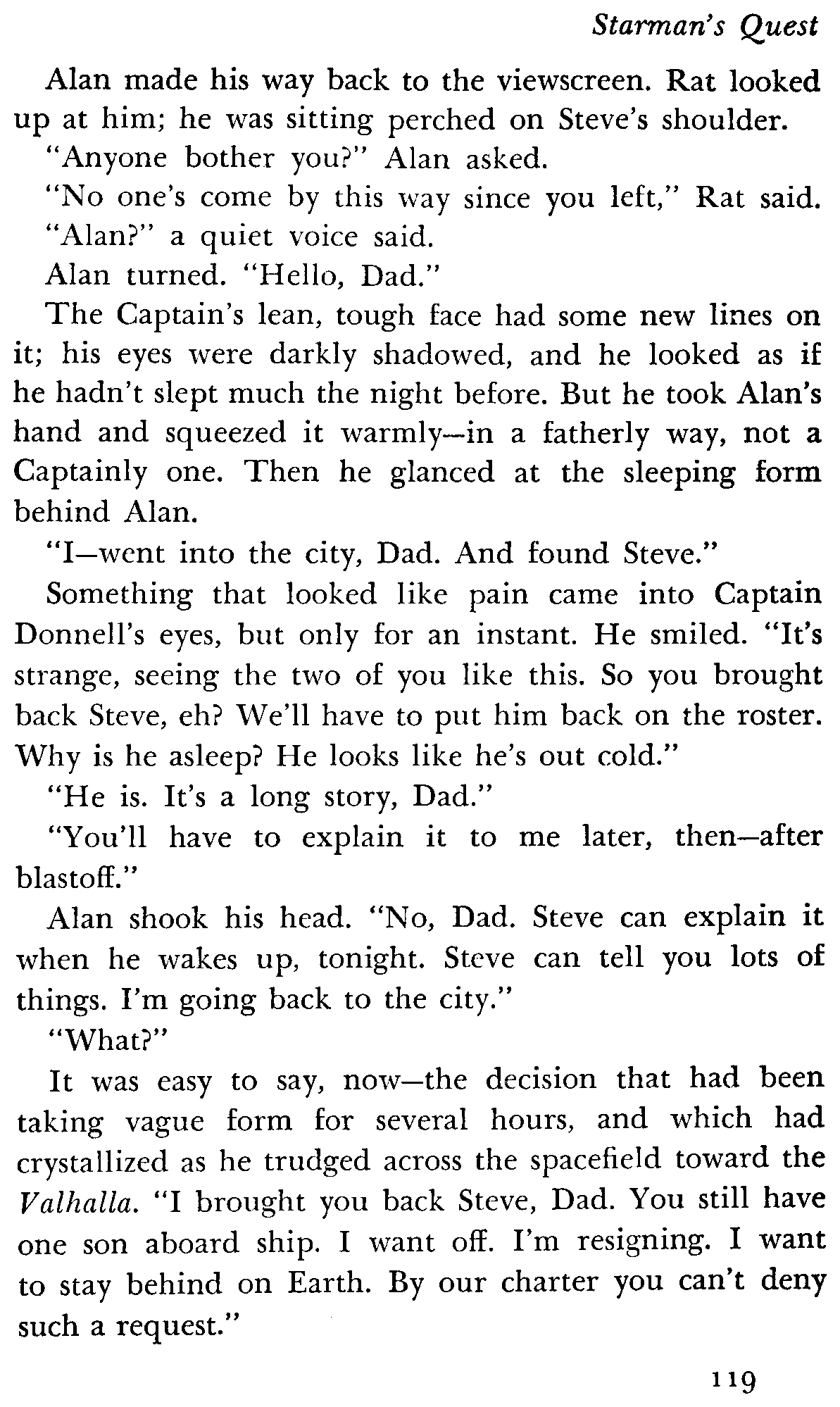 Starman's Quest

Alan made his way back to the viewscreen. Rat looked up at him; he was sitting perched on Steve's shoulder.

"Anyone bother you?" Alan asked.

"No one's come by this way since you left," Rat said.

"Alan?" a quiet voice said.

Alan turned. "Hello, Dad."

The Captain's lean, tough face had some new lines on it; his eyes were darkly shadowed, and he looked as if he hadn't slept much the night before. But he took Alan's hand and squeezed it warmly—in a fatherly way, not a Captainly one. Then he glanced at the sleeping form behind Alan.

"I—went into the city, Dad. And found Steve."

Something that looked like pain came into Captain Donnell's eyes, but only for an instant. He smiled. "It's strange, seeing the two of you like this. So you brought back Steve, eh? We'll have to put him back on the roster. Why is he asleep? He looks like he's out cold."

"He is. It's a long story, Dad."

"You'll have to explain it to me later, then—after blastoff."

Alan shook his head. "No, Dad. Steve can explain it when he wakes up, tonight. Steve can tell you lots of things. I'm going back to the city."

"What?"

It was easy to say, now—the decision that had been taking vague form for several hours, and which had crystallized as he trudged across the spacefield toward the Valhalla. "I brought you back Steve, Dad. You still have one son aboard ship. I want off. I'm resigning. I want to stay behind on Earth. By our charter you can't deny such a request."

119